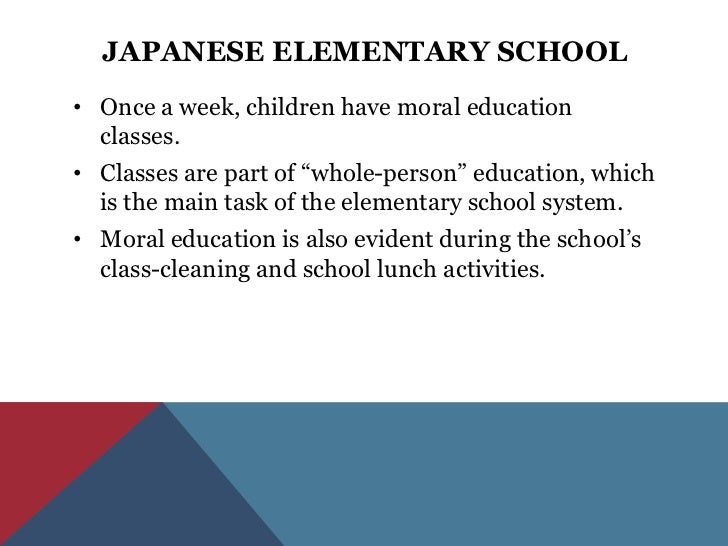 JAPANESE ELEMENTARY SCHOOL

• Once a week, children have moral education classes.

• Classes are part of “whole-person” education, which is the main task of the elementary school system.

• Moral education is also evident during the school’s class-cleaning and school lunch activities.